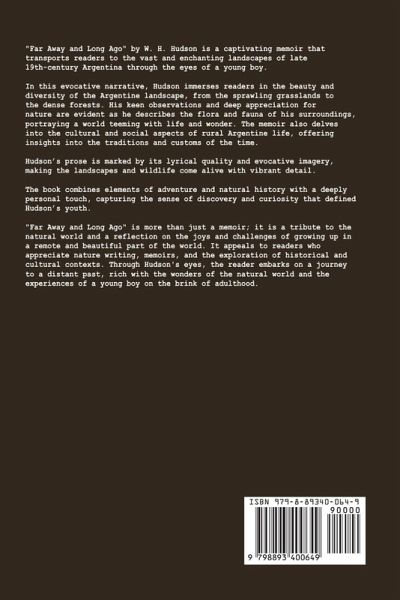 "Far Away and Long Ago" by W. H. Hudson is a captivating memoir that transports readers to the vast and enchanting landscapes of late 19th-century Argentina through the eyes of a young boy.

In this evocative narrative, Hudson immerses readers in the beauty and diversity of the Argentine landscape, from the sprawling grasslands to the dense forests. His keen observations and deep appreciation for nature are evident as he describes the flora and fauna of his surroundings, portraying a world teeming with life and wonder. The memoir also delves into the cultural and social aspects of rural Argentine life, offering insights into the traditions and customs of the time.

Hudson's prose is marked by its lyrical quality and evocative imagery, making the landscapes and wildlife come alive with vibrant detail.

The book combines elements of adventure and natural history with a deeply personal touch, capturing the sense of discovery and curiosity that defined Hudson's youth.

"Far Away and Long Ago" is more than just a memoir; it is a tribute to the natural world and a reflection on the joys and challenges of growing up in a remote and beautiful part of the world. It appeals to readers who appreciate nature writing, memoirs, and the exploration of historical and cultural contexts. Through Hudson's eyes, the reader embarks on a journey to a distant past, rich with the wonders of the natural world and the experiences of a young boy on the brink of adulthood.

ISBN 979-8-89340-064-9

90000

9 798893 400649